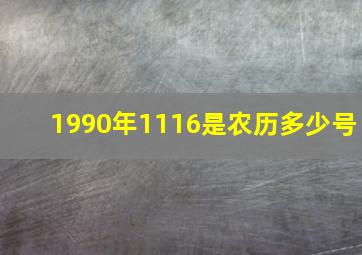 1990年1116是农历多少号